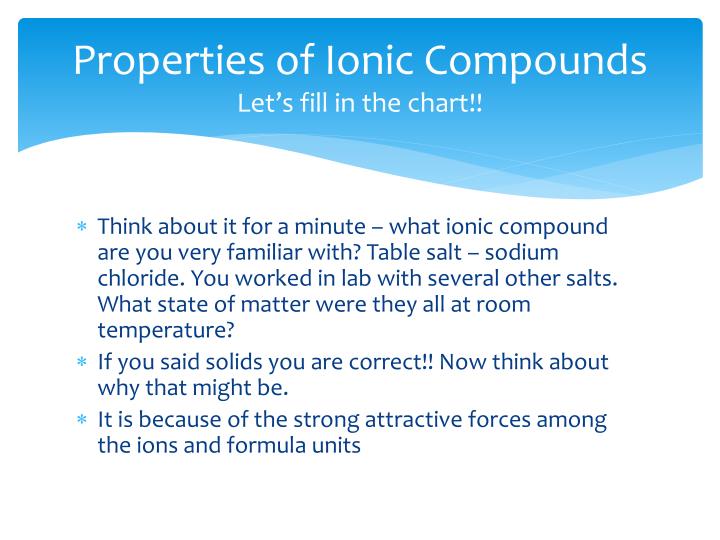 Properties of Ionic Compounds
Let's fill in the chart!!

* Think about it for a minute – what ionic compound are you very familiar with? Table salt – sodium chloride. You worked in lab with several other salts. What state of matter were they all at room temperature?
* If you said solids you are correct!! Now think about why that might be.
* It is because of the strong attractive forces among the ions and formula units